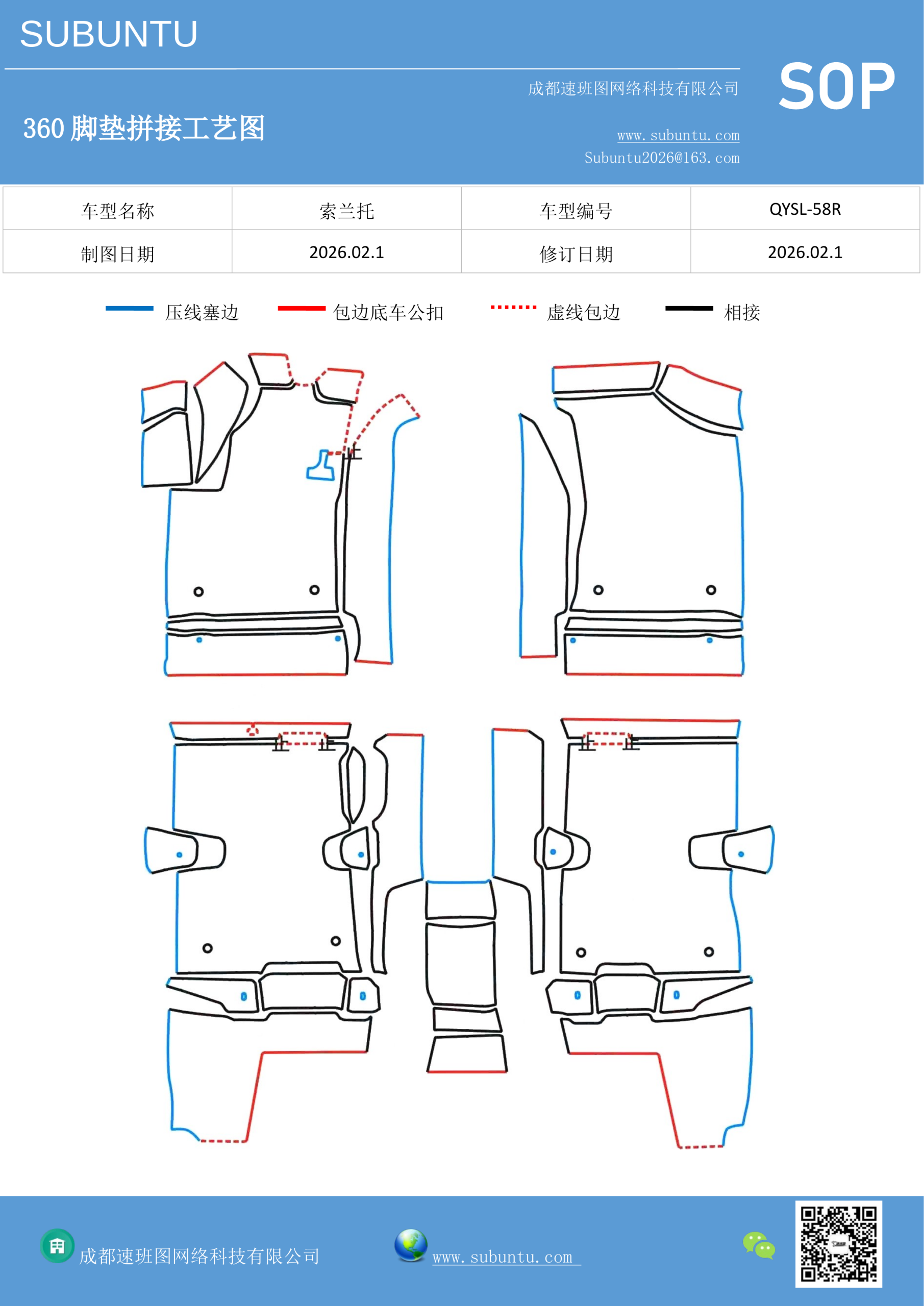 SUBUNTU

成都速班图网络科技有限公司

SOP

360 脚垫拼接工艺图

www.subuntu.com
Subuntu2026@163.com

| 车型名称 | 索兰托 | 车型编号 | QYSL-58R |
|---|---|---|---|
| 制图日期 | 2026.02.1 | 修订日期 | 2026.02.1 |

压线塞边 包边底车公扣 虚线包边 相接

成都速班图网络科技有限公司 www.subuntu.com